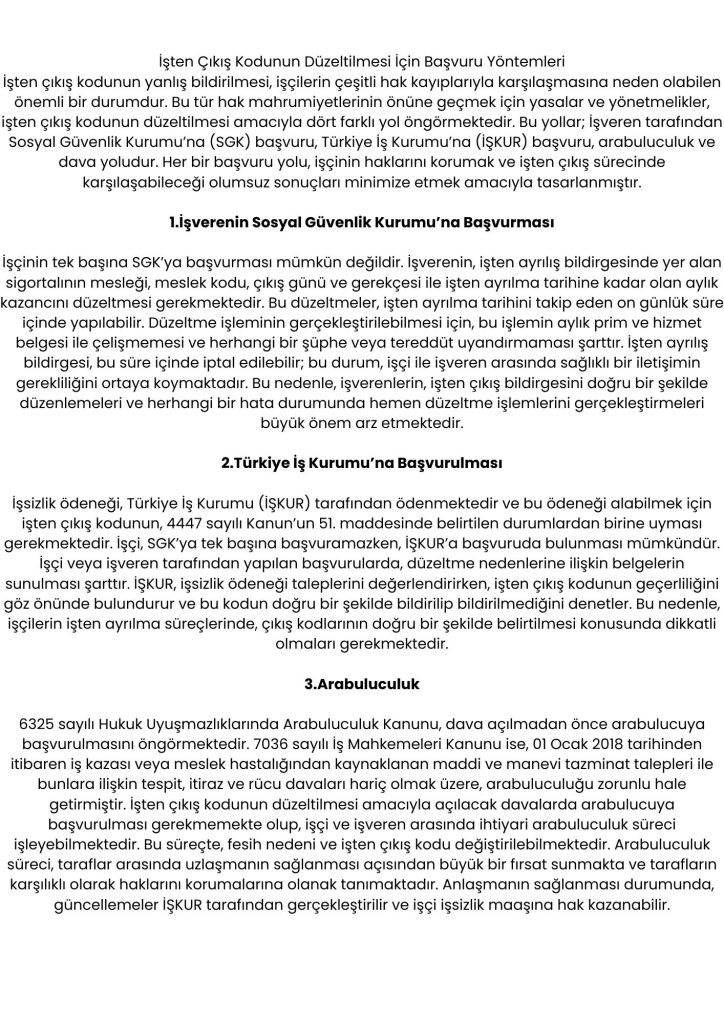 İşten Çıkış Kodunun Düzeltilmesi İçin Başvuru Yöntemleri
İşten çıkış kodunun yanlış bildirilmesi, işçilerin çeşitli hak kayıplarıyla karşılaşmasına neden olabilen önemli bir durumdur. Bu tür hak mahrumiyetlerinin önüne geçmek için yasalar ve yönetmelikler, işten çıkış kodunun düzeltilmesi amacıyla dört farklı yol öngörmektedir. Bu yollar; İşveren tarafından Sosyal Güvenlik Kurumu'na (SGK) başvuru, Türkiye İş Kurumu'na (İŞKUR) başvuru, arabuluculuk ve dava yoludur. Her bir başvuru yolu, işçinin haklarını korumak ve işten çıkış sürecinde karşılaşabileceği olumsuz sonuçları minimize etmek amacıyla tasarlanmıştır.

1.İşverenin Sosyal Güvenlik Kurumu'na Başvurması

İşçinin tek başına SGK'ya başvurması mümkün değildir. İşverenin, işten ayrılış bildirgesinde yer alan sigortalının mesleği, meslek kodu, çıkış günü ve gerekçesi ile işten ayrılma tarihine kadar olan aylık kazancını düzeltmesi gerekmektedir. Bu düzeltmeler, işten ayrılma tarihini takip eden on günlük süre içinde yapılabilir. Düzeltme işleminin gerçekleştirilebilmesi için, bu işlemin aylık prim ve hizmet belgesi ile çelişmemesi ve herhangi bir şüphe veya tereddüt uyandırmaması şarttır. İşten ayrılış bildirgesi, bu süre içinde iptal edilebilir; bu durum, işçi ile işveren arasında sağlıklı bir iletişimin gerekliliğini ortaya koymaktadır. Bu nedenle, işverenlerin, işten çıkış bildirgesini doğru bir şekilde düzenlemeleri ve herhangi bir hata durumunda hemen düzeltme işlemlerini gerçekleştirmeleri büyük önem arz etmektedir.

2.Türkiye İş Kurumu'na Başvurulması

İşsizlik ödeneği, Türkiye İş Kurumu (İŞKUR) tarafından ödenmektedir ve bu ödeneği alabilmek için işten çıkış kodunun, 4447 sayılı Kanun'un 51. maddesinde belirtilen durumlardan birine uyması gerekmektedir. İşçi, SGK'ya tek başına başvuramazken, İŞKUR'a başvuruda bulunması mümkündür. İşçi veya işveren tarafından yapılan başvurularda, düzeltme nedenlerine ilişkin belgelerin sunulması şarttır. İŞKUR, işsizlik ödeneği taleplerini değerlendirirken, işten çıkış kodunun geçerliliğini göz önünde bulundurur ve bu kodun doğru bir şekilde bildirilip bildirilmediğini denetler. Bu nedenle, işçilerin işten ayrılma süreçlerinde, çıkış kodlarının doğru bir şekilde belirtilmesi konusunda dikkatli olmaları gerekmektedir.

3.Arabuluculuk

6325 sayılı Hukuk Uyuşmazlıklarında Arabuluculuk Kanunu, dava açılmadan önce arabulucuya başvurulmasını öngörmektedir. 7036 sayılı İş Mahkemeleri Kanunu ise, 01 Ocak 2018 tarihinden itibaren iş kazası veya meslek hastalığından kaynaklanan maddi ve manevi tazminat talepleri ile bunlara ilişkin tespit, itiraz ve rücu davaları hariç olmak üzere, arabuluculuğu zorunlu hale getirmiştir. İşten çıkış kodunun düzeltilmesi amacıyla açılacak davalarda arabulucuya başvurulması gerekmemekte olup, işçi ve işveren arasında ihtiyari arabuluculuk süreci işleyebilmektedir. Bu süreçte, fesih nedeni ve işten çıkış kodu değiştirilebilmektedir. Arabuluculuk süreci, taraflar arasında uzlaşmanın sağlanması açısından büyük bir fırsat sunmakta ve tarafların karşılıklı olarak haklarını korumalarına olanak tanımaktadır. Anlaşmanın sağlanması durumunda, güncellemeler İŞKUR tarafından gerçekleştirilir ve işçi işsizlik maaşına hak kazanabilir.